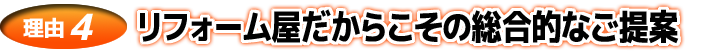 理由 4 リフォーム屋だからこその総合的なご提案